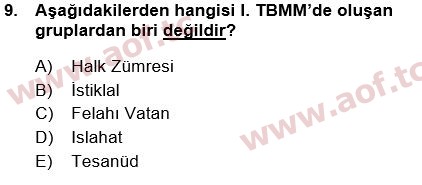 9. Aşağıdakilerden hangisi I. TBMM'de oluşan gruplardan biri değildir?

A) Halk Zümresi
B) İstiklal
C) Felahı Vatan
D) Islahat
E) Tesanüd

www.aof.tc
www.aof.tc